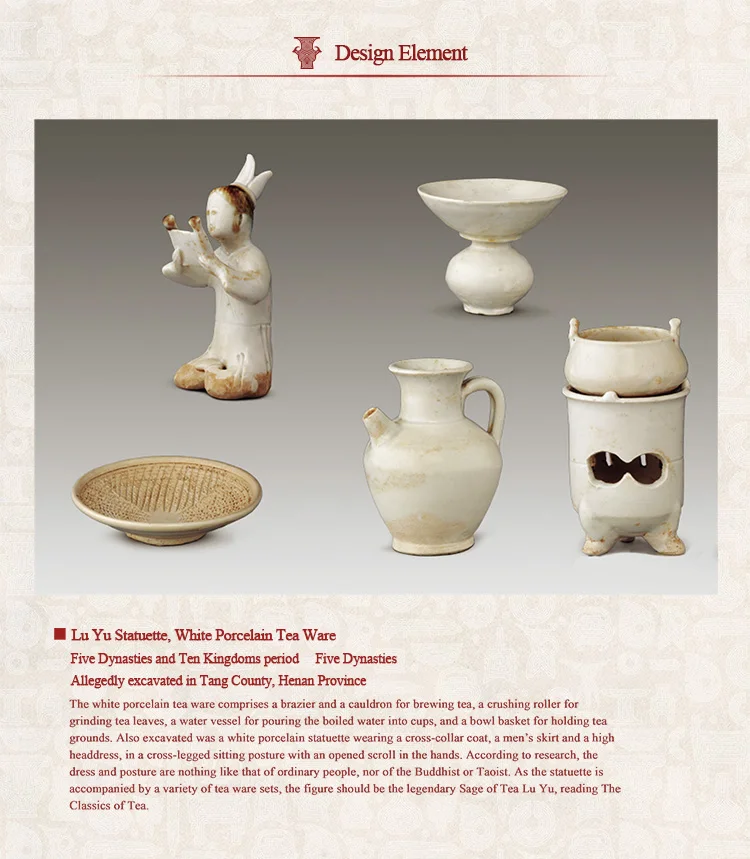 Design Element

Lu Yu Statuette, White Porcelain Tea Ware
Five Dynasties and Ten Kingdoms period Five Dynasties
Allegedly excavated in Tang County, Henan Province

The white porcelain tea ware comprises a brazier and a cauldron for brewing tea, a crushing roller for grinding tea leaves, a water vessel for pouring the boiled water into cups, and a bowl basket for holding tea grounds. Also excavated was a white porcelain statuette wearing a cross-collar coat, a men's skirt and a high headdress, in a cross-legged sitting posture with an opened scroll in the hands. According to research, the dress and posture are nothing like that of ordinary people, nor of the Buddhist or Taoist. As the statuette is accompanied by a variety of tea ware sets, the figure should be the legendary Sage of Tea Lu Yu, reading The Classics of Tea.